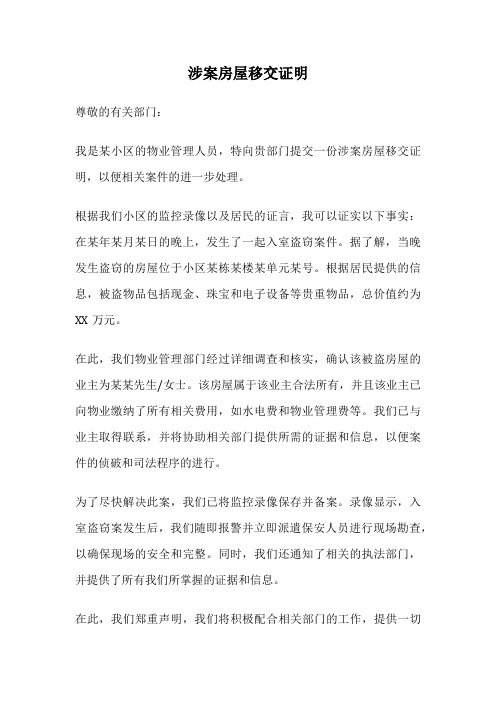 涉案房屋移交证明

尊敬的有关部门：

我是某小区的物业管理人员，特向贵部门提交一份涉案房屋移交证明，以便相关案件的进一步处理。

根据我们小区的监控录像以及居民的证言，我可以证实以下事实：在某年某月某日的晚上，发生了一起入室盗窃案件。据了解，当晚发生盗窃的房屋位于小区某栋某楼某单元某号。根据居民提供的信息，被盗物品包括现金、珠宝和电子设备等贵重物品，总价值约为XX 万元。

在此，我们物业管理部门经过详细调查和核实，确认该被盗房屋的业主为某某先生/女士。该房屋属于该业主合法所有，并且该业主已向物业缴纳了所有相关费用，如水电费和物业管理费等。我们已与业主取得联系，并将协助相关部门提供所需的证据和信息，以便案件的侦破和司法程序的进行。

为了尽快解决此案，我们已将监控录像保存并备案。录像显示，入室盗窃案发生后，我们随即报警并立即派遣保安人员进行现场勘查，以确保现场的安全和完整。同时，我们还通知了相关的执法部门，并提供了所有我们所掌握的证据和信息。

在此，我们郑重声明，我们将积极配合相关部门的工作，提供一切